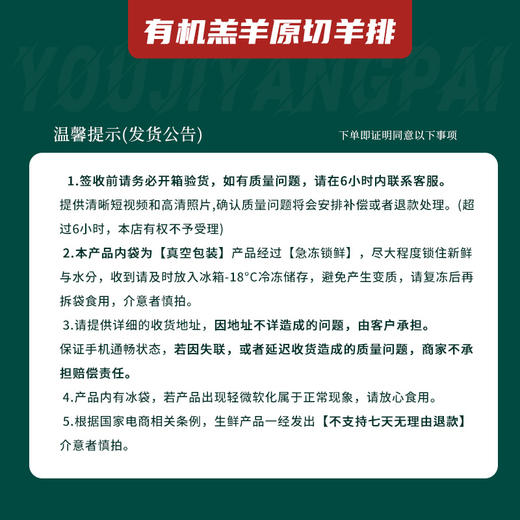 有机羔羊原切羊排

YOUJIYANGPAI

温馨提示(发货公告)

下单即证明同意以下事项

1.签收前请务必开箱验货，如有质量问题，请在6小时内联系客服。提供清晰短视频和高清照片,确认质量问题将会安排补偿或者退款处理。(超过6小时，本店有权不予受理)

2.本产品内袋为【真空包装】产品经过【急冻锁鲜】，尽大程度锁住新鲜与水分，收到请及时放入冰箱-18°C冷冻储存，避免产生变质，请复冻后再拆袋食用，介意者慎拍。

3.请提供详细的收货地址，因地址不详造成的问题，由客户承担。保证手机通畅状态，若因失联，或者延迟收货造成的质量问题，商家不承担赔偿责任。

4.产品内有冰袋，若产品出现轻微软化属于正常现象，请放心食用。

5.根据国家电商相关条例，生鲜产品一经发出【不支持七天无理由退款】介意者慎拍。